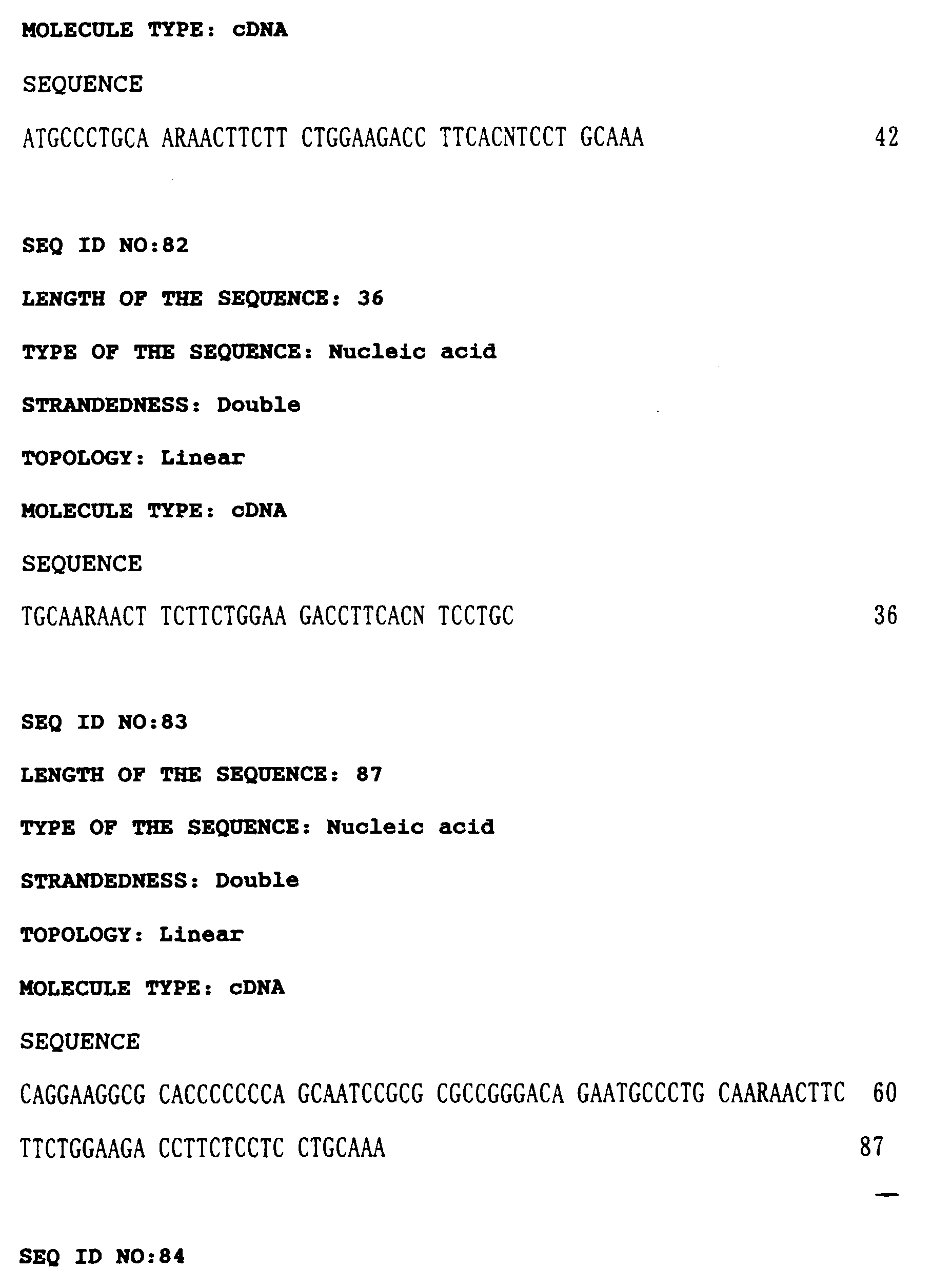 MOLECULE TYPE: cDNA

SEQUENCE

ATGCCCTGCA ARAACTTCTT CTGGAAGACC TTCACNTCCT GCAAA 42

SEQ ID NO:82

LENGTH OF THE SEQUENCE: 36

TYPE OF THE SEQUENCE: Nucleic acid

STRANDEDNESS: Double

TOPOLOGY: Linear

MOLECULE TYPE: cDNA

SEQUENCE

TGCAARAACT TCTTCTGGAA GACCTTCACN TCCTGC 36

SEQ ID NO:83

LENGTH OF THE SEQUENCE: 87

TYPE OF THE SEQUENCE: Nucleic acid

STRANDEDNESS: Double

TOPOLOGY: Linear

MOLECULE TYPE: cDNA

SEQUENCE

CAGGAAGGCG CACCCCCCCA GCAATCCGCG CGCCGGGACA GAATGCCCTG CAARAACTTC 60

TTCTGGAAGA CCTTCTCCTC CTGCAAA 87

SEQ ID NO:84